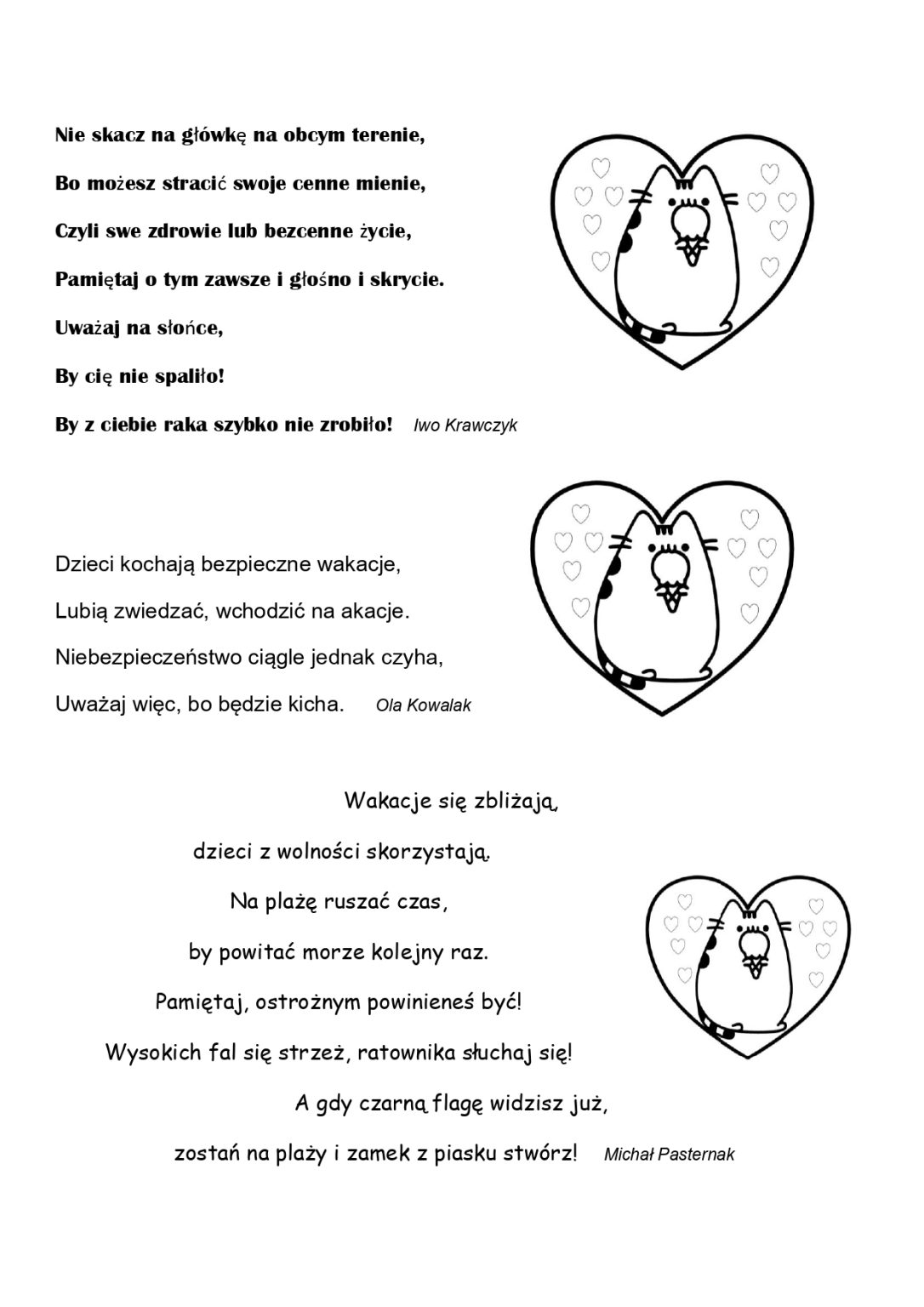 Nie skacz na główkę na obcym terenie,

Bo możesz stracić swoje cenne mienie,

Czyli swe zdrowie lub bezcenne życie,

Pamiętaj o tym zawsze i głośno i skrycie.

Uważaj na słońce,

By cię nie spaliło!

By z ciebie raka szybko nie zrobiło! Iwo Krawczyk

Dzieci kochają bezpieczne wakacje,

Lubią zwiedzać, wchodzić na akacje.

Niebezpieczeństwo ciągle jednak czyha,

Uważaj więc, bo będzie kicha. Ola Kowalak

Wakacje się zbliżają,

dzieci z wolności skorzystają.

Na plażę ruszać czas,

by powitać morze kolejny raz.

Pamiętaj, ostrożnym powinieneś być!

Wysokich fal się strzeż, ratownika słuchaj się!

A gdy czarną flagę widzisz już,

zostań na plaży i zamek z piasku stwórz! Michał Pasternak